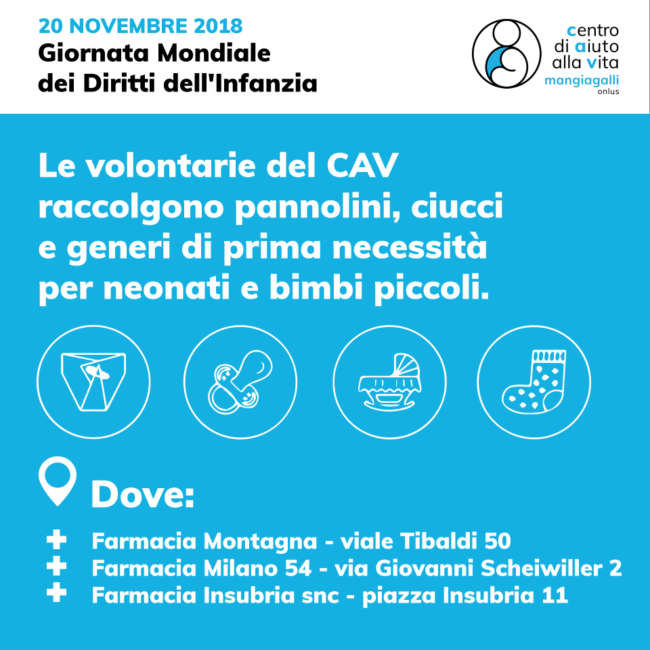 20 NOVEMBRE 2018
Giornata Mondiale
dei Diritti dell'Infanzia

centro
di aiuto
alla vita
mangiagalli
onlus

Le volontarie del CAV raccolgono pannolini, ciucci e generi di prima necessità per neonati e bimbi piccoli.

Dove:

Farmacia Montagna - viale Tibaldi 50
Farmacia Milano 54 - via Giovanni Scheiwiller 2
Farmacia Insubria snc - piazza Insubria 11